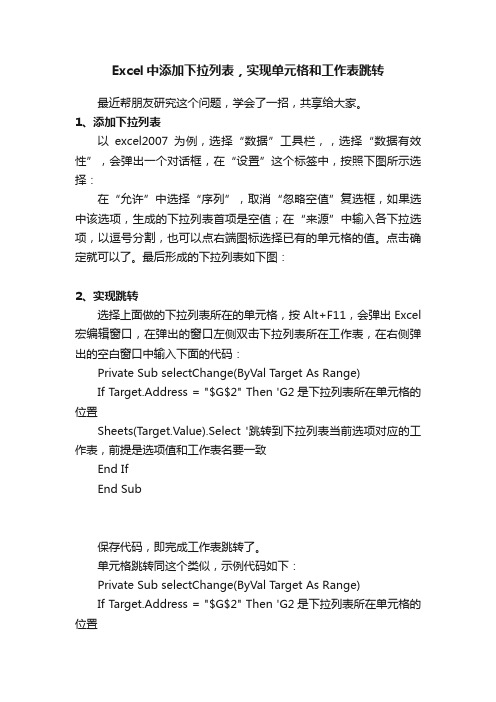 Excel 中添加下拉列表，实现单元格和工作表跳转

最近帮朋友研究这个问题，学会了一招，共享给大家。

1、添加下拉列表

以 excel2007 为例，选择“数据”工具栏，，选择“数据有效性”，会弹出一个对话框，在“设置”这个标签中，按照下图所示选择：

在“允许”中选择“序列”，取消“忽略空值”复选框，如果选中该选项，生成的下拉列表首项是空值；在“来源”中输入各下拉选项，以逗号分割，也可以点右端图标选择已有的单元格的值。点击确定就可以了。最后形成的下拉列表如下图：

2、实现跳转

选择上面做的下拉列表所在的单元格，按 Alt+F11，会弹出 Excel 宏编辑窗口，在弹出的窗口左侧双击下拉列表所在工作表，在右侧弹出的空白窗口中输入下面的代码：

Private Sub selectChange(ByVal Target As Range)

If Target.Address = "$G$2" Then 'G2 是下拉列表所在单元格的位置

Sheets(Target.Value).Select '跳转到下拉列表当前选项对应的工作表，前提是选项值和工作表名要一致

End If

End Sub

保存代码，即完成工作表跳转了。

单元格跳转同这个类似，示例代码如下：

Private Sub selectChange(ByVal Target As Range)

If Target.Address = "$G$2" Then 'G2 是下拉列表所在单元格的位置